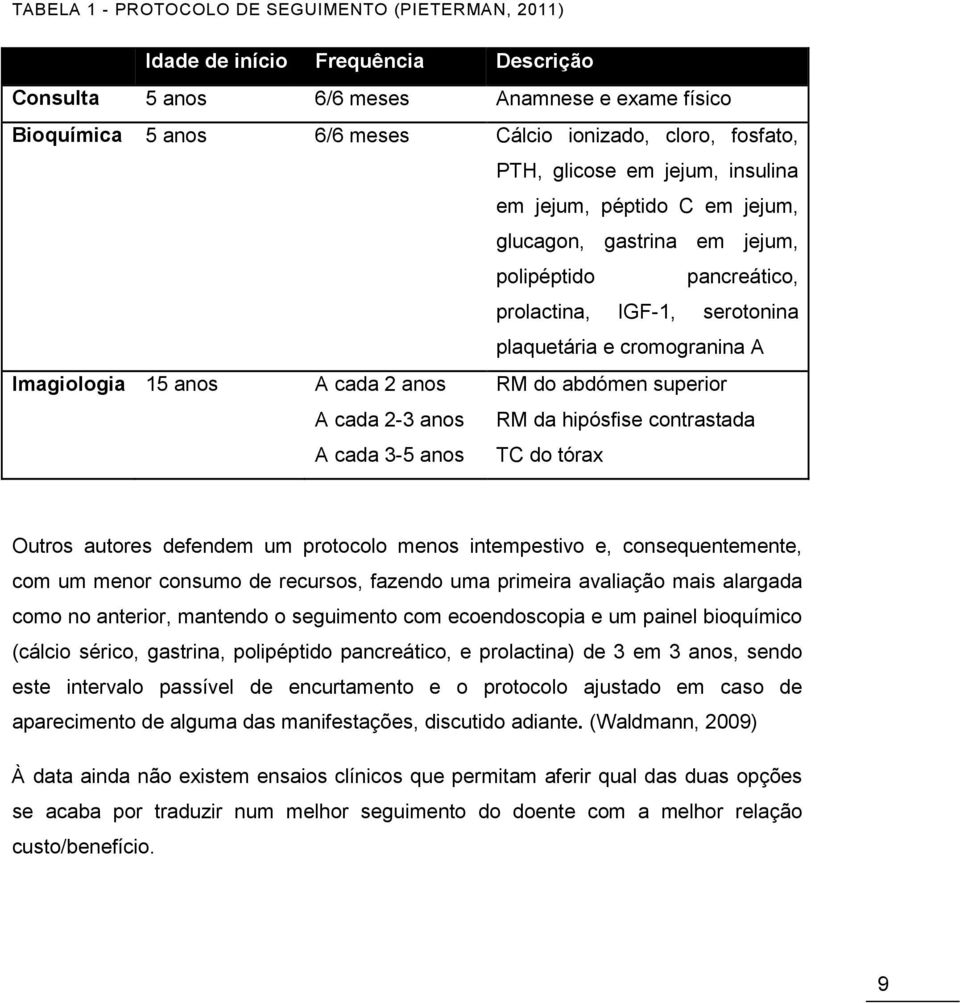 TABELA 1 - PROTOCOLO DE SEGUIMENTO (PIETERMAN, 2011)

| | Idade de início | Frequência | Descrição |
|---|---|---|---|
| Consulta | 5 anos | 6/6 meses | Anamnese e exame físico |
| Bioquímica | 5 anos | 6/6 meses | Cálcio ionizado, cloro, fosfato, PTH, glicose em jejum, insulina em jejum, péptido C em jejum, glucagon, gastrina em jejum, polipéptido pancreático, prolactina, IGF-1, serotonina plaquetária e cromogranina A |
| Imagiologia | 15 anos | A cada 2 anos | RM do abdómen superior |
| | | A cada 2-3 anos | RM da hipósfise contrastada |
| | | A cada 3-5 anos | TC do tórax |

Outros autores defendem um protocolo menos intempestivo e, consequentemente, com um menor consumo de recursos, fazendo uma primeira avaliação mais alargada como no anterior, mantendo o seguimento com ecoendoscopia e um painel bioquímico (cálcio sérico, gastrina, polipéptido pancreático, e prolactina) de 3 em 3 anos, sendo este intervalo passível de encurtamento e o protocolo ajustado em caso de aparecimento de alguma das manifestações, discutido adiante. (Waldmann, 2009)

À data ainda não existem ensaios clínicos que permitam aferir qual das duas opções se acaba por traduzir num melhor seguimento do doente com a melhor relação custo/benefício.

9